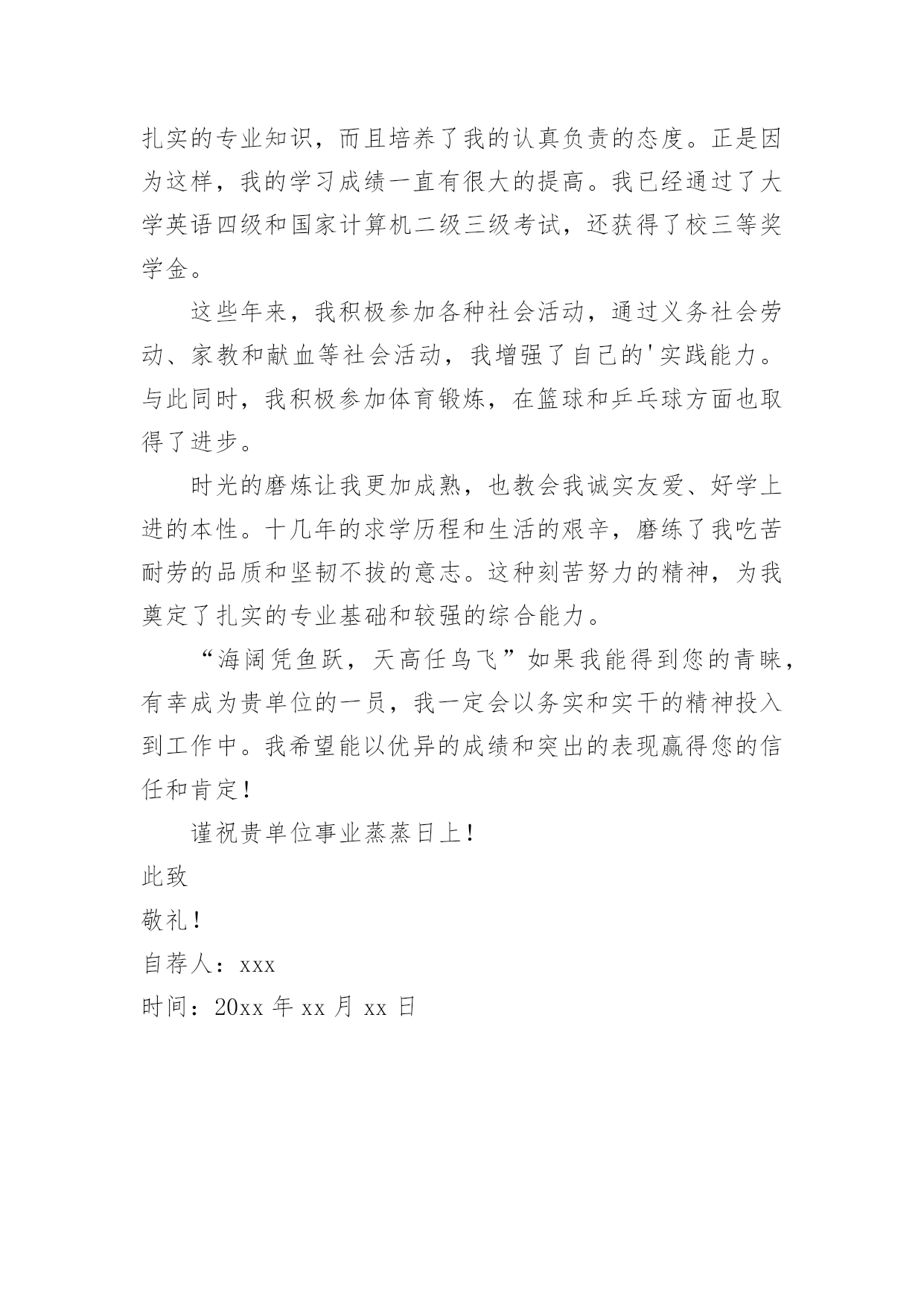 扎实的专业知识，而且培养了我的认真负责的态度。正是因为这样，我的学习成绩一直有很大的提高。我已经通过了大学英语四级和国家计算机二级三级考试，还获得了校三等奖学金。

这些年来，我积极参加各种社会活动，通过义务社会劳动、家教和献血等社会活动，我增强了自己的'实践能力。与此同时，我积极参加体育锻炼，在篮球和乒乓球方面也取得了进步。

时光的磨炼让我更加成熟，也教会我诚实友爱、好学上进的本性。十几年的求学历程和生活的艰辛，磨练了我吃苦耐劳的品质和坚韧不拔的意志。这种刻苦努力的精神，为我奠定了扎实的专业基础和较强的综合能力。

“海阔凭鱼跃，天高任鸟飞”如果我能得到您的青睐，有幸成为贵单位的一员，我一定会以务实和实干的精神投入到工作中。我希望能以优异的成绩和突出的表现赢得您的信任和肯定！

谨祝贵单位事业蒸蒸日上！

此致

敬礼！

自荐人：xxx

时间：20xx 年 xx 月 xx 日